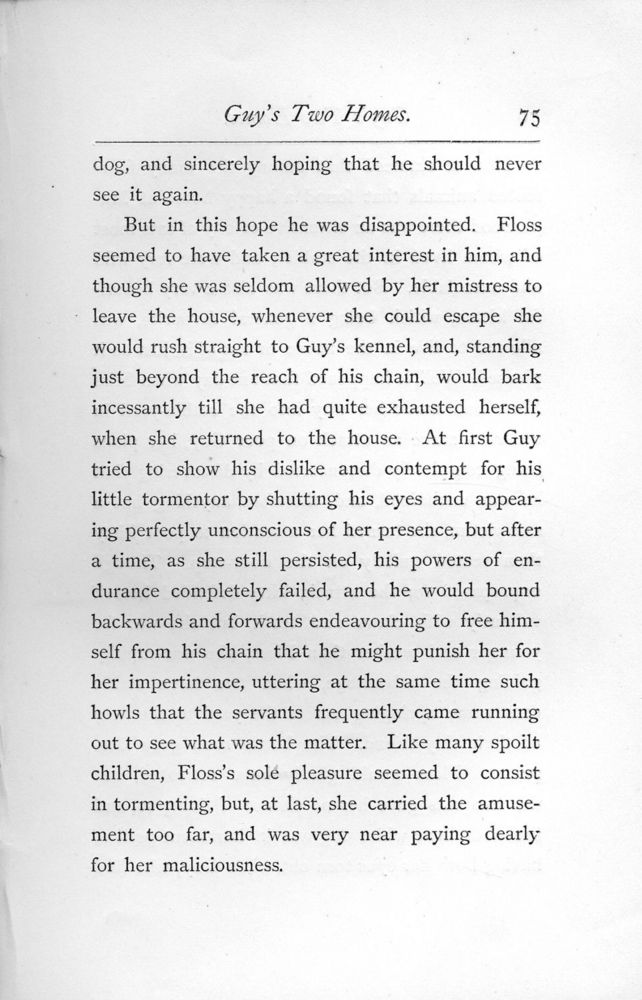 Guy's Two Homes. 75

dog, and sincerely hoping that he should never see it again.

But in this hope he was disappointed. Floss seemed to have taken a great interest in him, and though she was seldom allowed by her mistress to leave the house, whenever she could escape she would rush straight to Guy's kennel, and, standing just beyond the reach of his chain, would bark incessantly till she had quite exhausted herself, when she returned to the house. At first Guy tried to show his dislike and contempt for his little tormentor by shutting his eyes and appearing perfectly unconscious of her presence, but after a time, as she still persisted, his powers of endurance completely failed, and he would bound backwards and forwards endeavouring to free himself from his chain that he might punish her for her impertinence, uttering at the same time such howls that the servants frequently came running out to see what was the matter. Like many spoilt children, Floss's sole pleasure seemed to consist in tormenting, but, at last, she carried the amusement too far, and was very near paying dearly for her maliciousness.